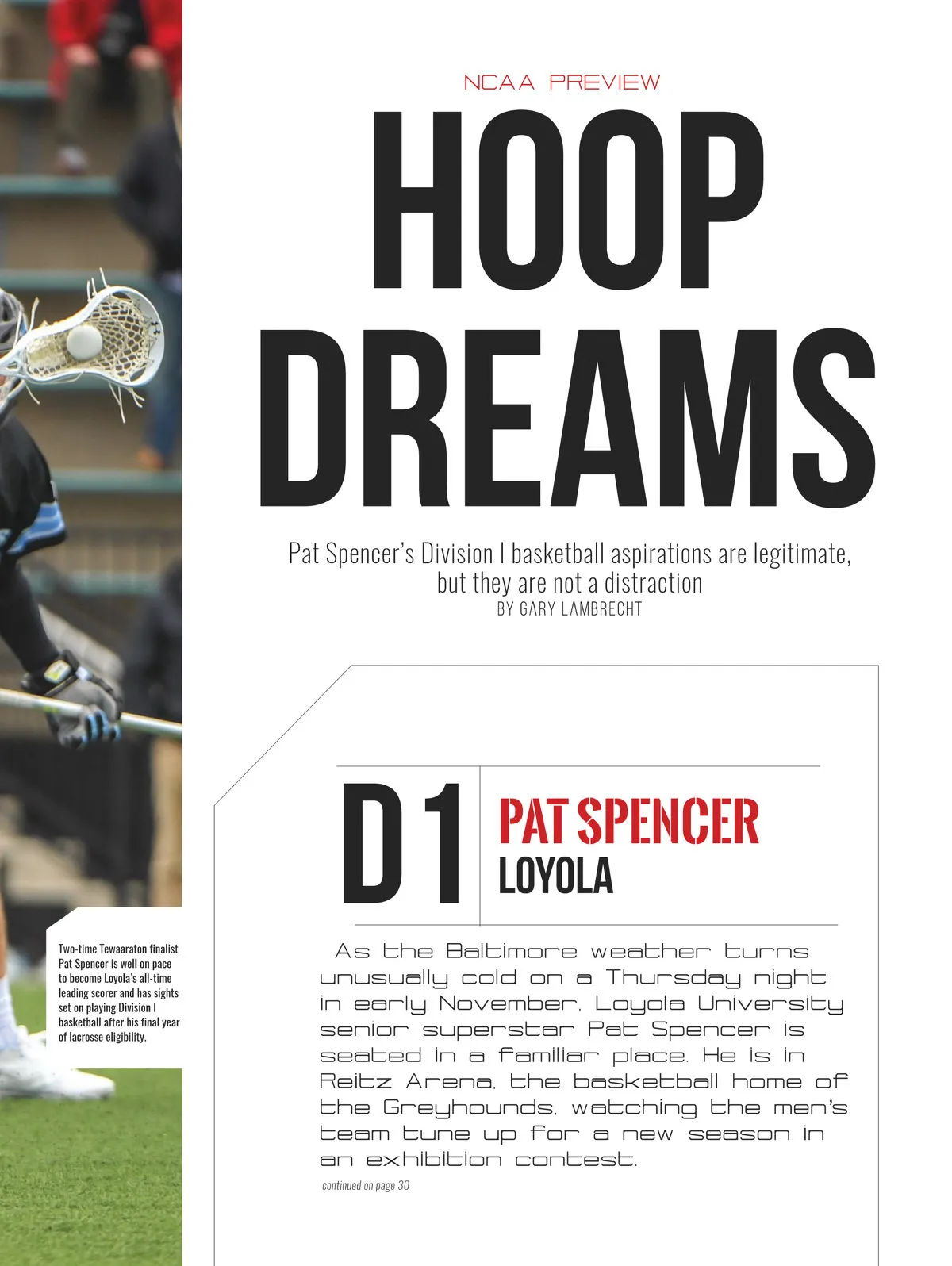 NCAA PREVIEW

HOOP DREAMS

Pat Spencer's Division I basketball aspirations are legitimate, but they are not a distraction

BY GARY LAMBRECHT

D1

PAT SPENCER
LOYOLA

As the Baltimore weather turns unusually cold on a Thursday night in early November, Loyola University senior superstar Pat Spencer is seated in a familiar place. He is in Reitz Arena, the basketball home of the Greyhounds, watching the men's team tune up for a new season in an exhibition contest.

continued on page 30

Two-time Tewaaraton finalist Pat Spencer is well on pace to become Loyola's all-time leading scorer and has sights set on playing Division I basketball after his final year of lacrosse eligibility.